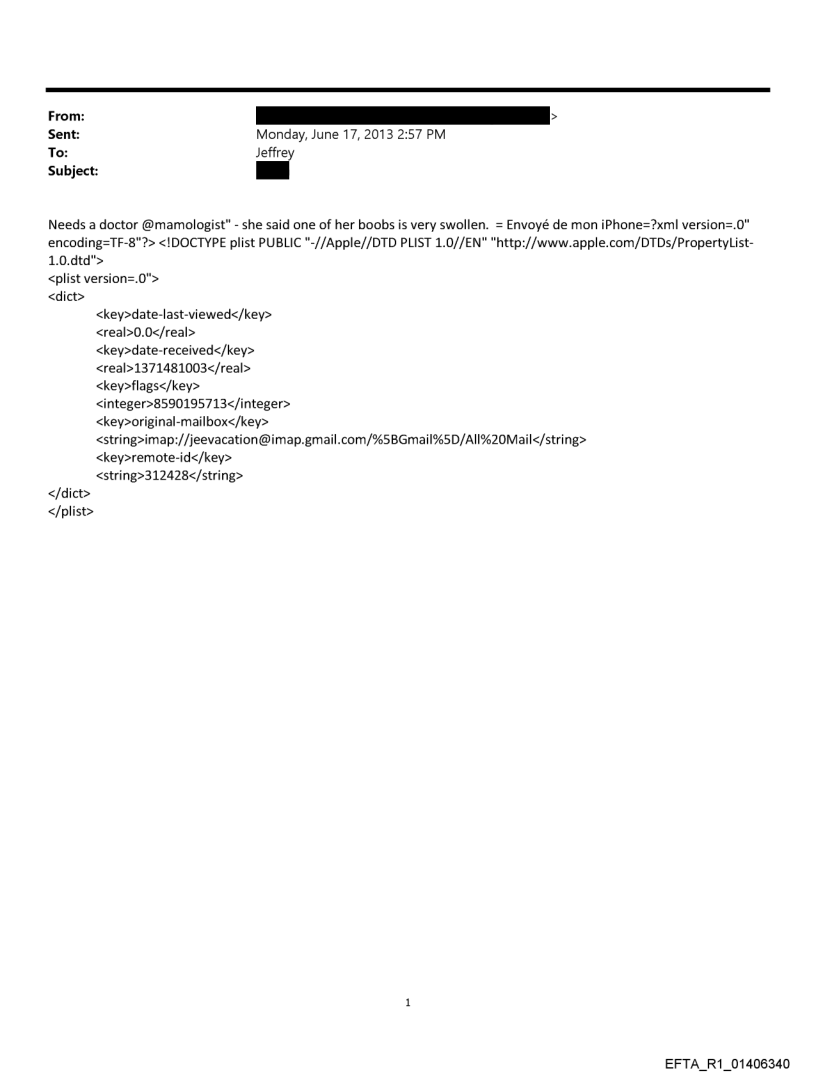 From: >
Sent: Monday, June 17, 2013 2:57 PM
To: Jeffrey
Subject:

Needs a doctor @mamologist" - she said one of her boobs is very swollen. = Envoyé de mon iPhone=?xml version=.0" encoding=TF-8"?> <!DOCTYPE plist PUBLIC "-//Apple//DTD PLIST 1.0//EN" "http://www.apple.com/DTDs/PropertyList-1.0.dtd">
<plist version=.0">
<dict>
<key>date-last-viewed</key>
<real>0.0</real>
<key>date-received</key>
<real>1371481003</real>
<key>flags</key>
<integer>8590195713</integer>
<key>original-mailbox</key>
<string>imap://jeevacation@imap.gmail.com/%5BGmail%5D/All%20Mail</string>
<key>remote-id</key>
<string>312428</string>
</dict>
</plist>

1

EFTA_R1_01406340